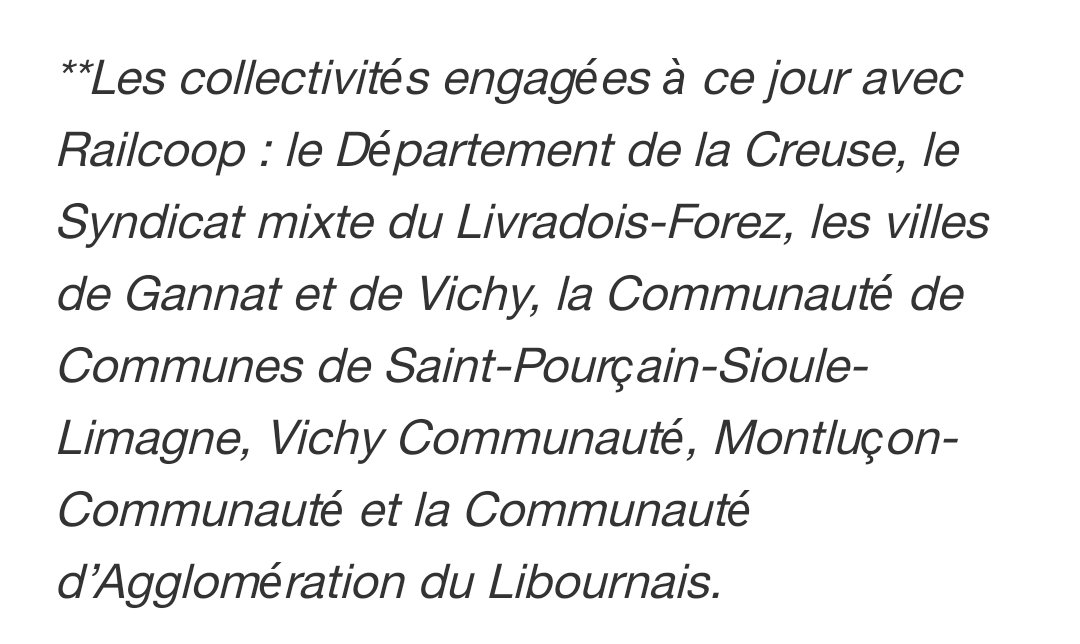 **Les collectivités engagées à ce jour avec Railcoop : le Département de la Creuse, le Syndicat mixte du Livradois-Forez, les villes de Gannat et de Vichy, la Communauté de Communes de Saint-Pourçain-Sioule-Limagne, Vichy Communauté, Montluçon-Communauté et la Communauté d'Agglomération du Libournais.